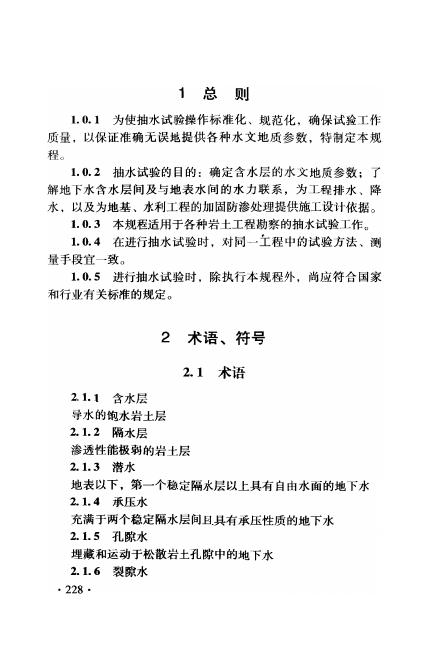 1　总　则

1.0.1　为使抽水试验操作标准化、规范化，确保试验工作质量，以保证准确无误地提供各种水文地质参数，特制定本规程。

1.0.2　抽水试验的目的：确定含水层的水文地质参数；了解地下水含水层间及与地表水间的水力联系，为工程排水、降水、以及为地基、水利工程的加固防渗处理提供施工设计依据。

1.0.3　本规程适用于各种岩土工程勘察的抽水试验工作。

1.0.4　在进行抽水试验时，对同一工程中的试验方法、测量手段宜一致。

1.0.5　进行抽水试验时，除执行本规程外，尚应符合国家和行业有关标准的规定。

2　术语、符号

2.1　术语

2.1.1　含水层
导水的饱水岩土层

2.1.2　隔水层
渗透性能极弱的岩土层

2.1.3　潜水
地表以下，第一个稳定隔水层以上具有自由水面的地下水

2.1.4　承压水
充满于两个稳定隔水层间且具有承压性质的地下水

2.1.5　孔隙水
埋藏和运动于松散岩土孔隙中的地下水

2.1.6　裂隙水

· 228 ·